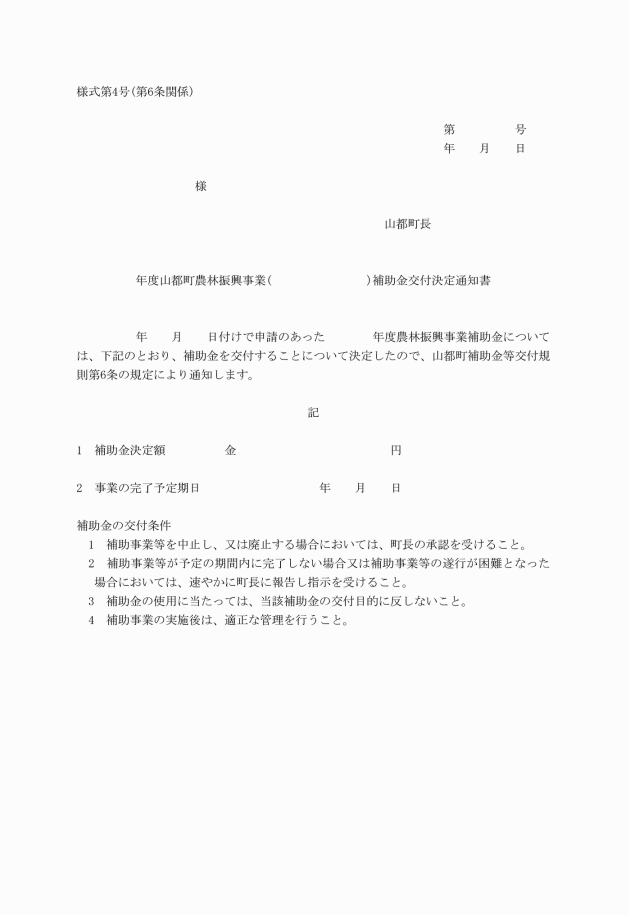 様式第4号(第6条関係)

第　　　　　号
年　　月　　日

様

山都町長

年度山都町農林振興事業(　　　　　　　　　)補助金交付決定通知書

年　　月　　日付けで申請のあった　　　　年度農林振興事業補助金については、下記のとおり、補助金を交付することについて決定したので、山都町補助金等交付規則第6条の規定により通知します。

記

1　補助金決定額　　　　　金　　　　　　　　　　　　円

2　事業の完了予定期日　　　　　　　　年　　月　　日

補助金の交付条件
1　補助事業等を中止し、又は廃止する場合においては、町長の承認を受けること。
2　補助事業等が予定の期間内に完了しない場合又は補助事業等の遂行が困難となった場合においては、速やかに町長に報告し指示を受けること。
3　補助金の使用に当たっては、当該補助金の交付目的に反しないこと。
4　補助事業の実施後は、適正な管理を行うこと。